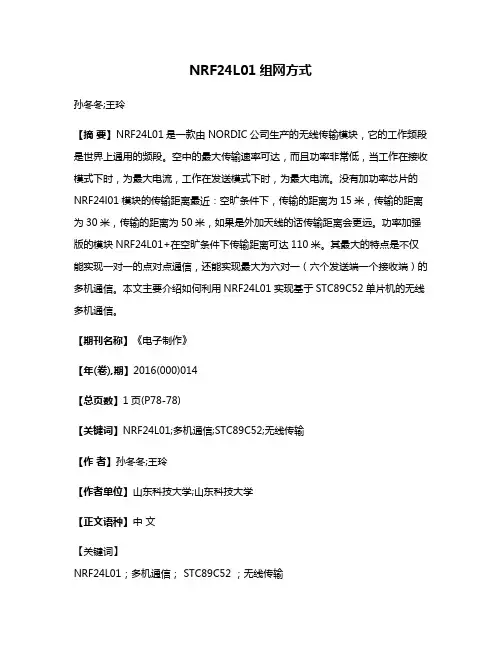 NRF24L01 组网方式

孙冬冬;王玲

【摘 要】NRF24L01 是一款由 NORDIC 公司生产的无线传输模块，它的工作频段是世界上通用的频段。空中的最大传输速率可达，而且功率非常低，当工作在接收模式下时，为最大电流，工作在发送模式下时，为最大电流。没有加功率芯片的 NRF24l01 模块的传输距离最近：空旷条件下，传输的距离为 15 米，传输的距离为 30 米，传输的距离为 50 米，如果是外加天线的话传输距离会更远。功率加强版的模块 NRF24L01+在空旷条件下传输距离可达 110 米。其最大的特点是不仅能实现一对一的点对点通信，还能实现最大为六对一（六个发送端一个接收端）的多机通信。本文主要介绍如何利用 NRF24L01 实现基于 STC89C52 单片机的无线多机通信。

【期刊名称】《电子制作》

【年(卷),期】2016(000)014

【总页数】1 页(P78-78)

【关键词】NRF24L01;多机通信;STC89C52;无线传输

【作 者】孙冬冬;王玲

【作者单位】山东科技大学;山东科技大学

【正文语种】中 文

【关键词】
NRF24L01；多机通信； STC89C52 ；无线传输